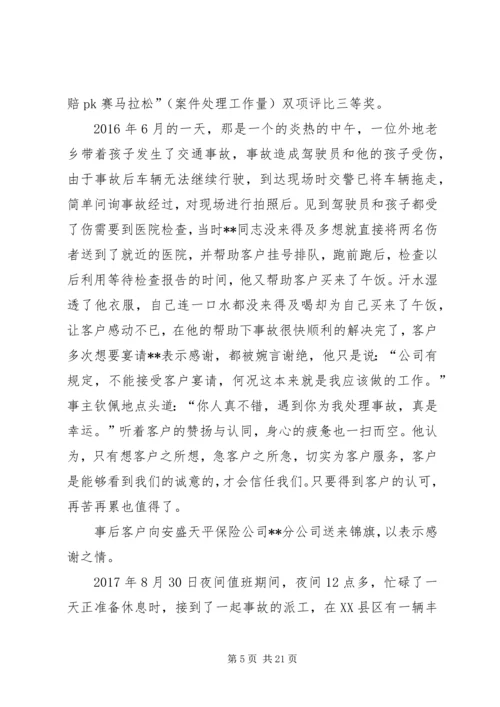 赔 pk 赛马拉松”（案件处理工作量）双项评比三等奖。

2016 年 6 月的一天，那是一个的炎热的中午，一位外地老乡带着孩子发生了交通事故，事故造成驾驶员和他的孩子受伤，由于事故后车辆无法继续行驶，到达现场时交警已将车辆拖走，简单问询事故经过，对现场进行拍照后。见到驾驶员和孩子都受了伤需要到医院检查，当时**同志没来得及多想就直接将两名伤者送到了就近的医院，并帮助客户挂号排队，跑前跑后，检查以后利用等待检查报告的时间，他又帮助客户买来了午饭。汗水湿透了他衣服，自己连一口水都没来得及喝却为自己买来了午饭，让客户感动不已，在他的帮助下事故很快顺利的解决完了，客户多次想要宴请**表示感谢，都被婉言谢绝，他只是说：“公司有规定，不能接受客户宴请，何况这本来就是我应该做的工作。”事主钦佩地点头道：“你人真不错，遇到你为我处理事故，真是幸运。”听着客户的赞扬与认同，身心的疲惫也一扫而空。他认为，只有想客户之所想，急客户之所急，切实为客户服务，客户是能够看到我们的诚意的，才会信任我们。只要得到客户的认可，再苦再累也值得了。

事后客户向安盛天平保险公司**分公司送来锦旗，以表示感谢之情。

2017 年 8 月 30 日夜间值班期间，夜间 12 点多，忙碌了一天正准备休息时，接到了一起事故的派工，在 XX 县区有一辆丰

第 5 页 共 21 页